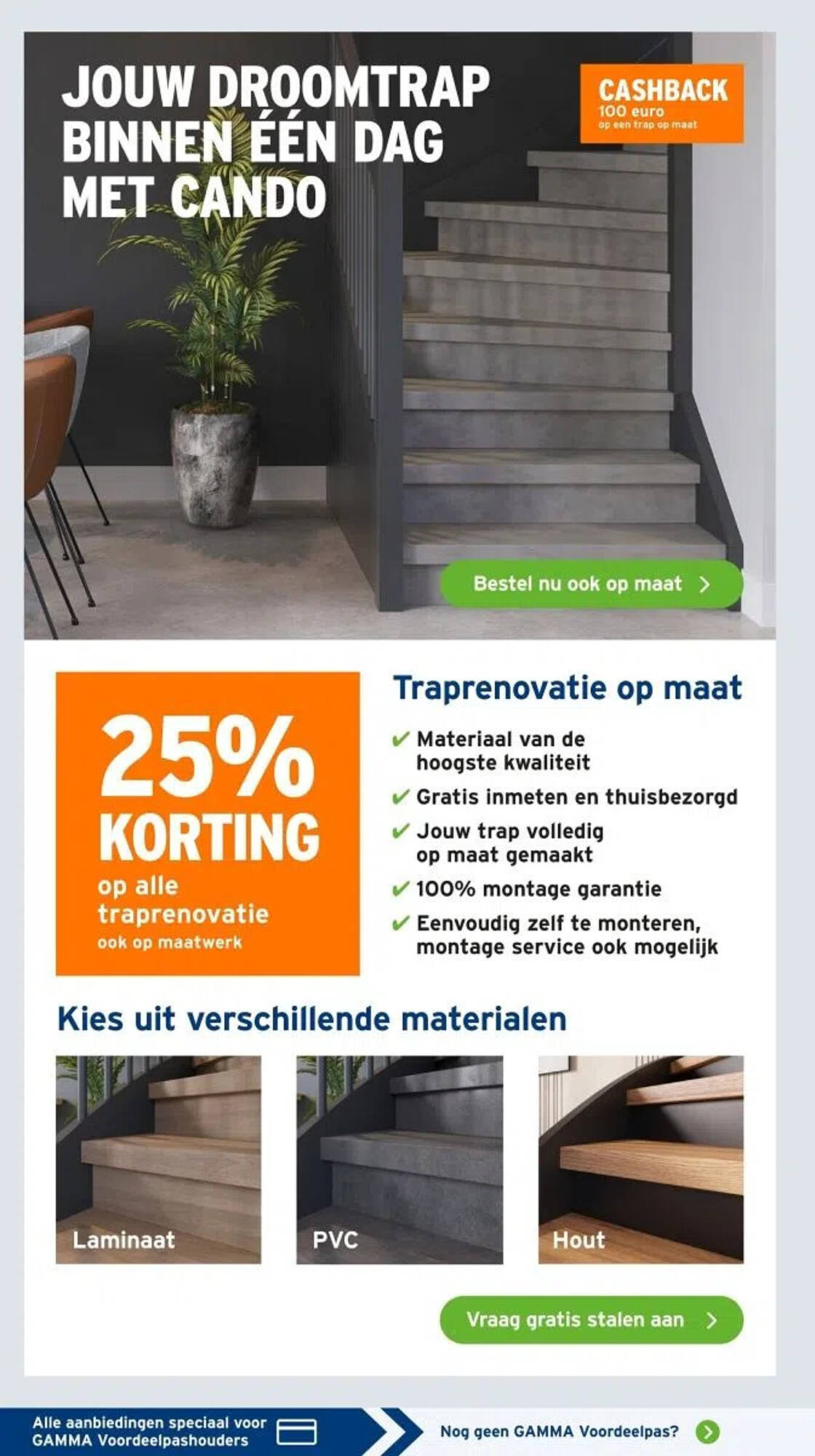 JOUW DROOMTRAP BINNEN ÉÉN DAG MET CANDO

CASHBACK
100 euro
op een trap op maat

Bestel nu ook op maat

25%
KORTING
op alle traprenovatie
ook op maatwerk

Traprenovatie op maat

✔ Materiaal van de hoogste kwaliteit
✔ Gratis inmeten en thuisbezorgd
✔ Jouw trap volledig op maat gemaakt
✔ 100% montage garantie
✔ Eenvoudig zelf te monteren, montage service ook mogelijk

Kies uit verschillende materialen

Laminaat

PVC

Hout

Vraag gratis stalen aan

Alle aanbiedingen speciaal voor GAMMA Voordeelpashouders

Nog geen GAMMA Voordeelpas?